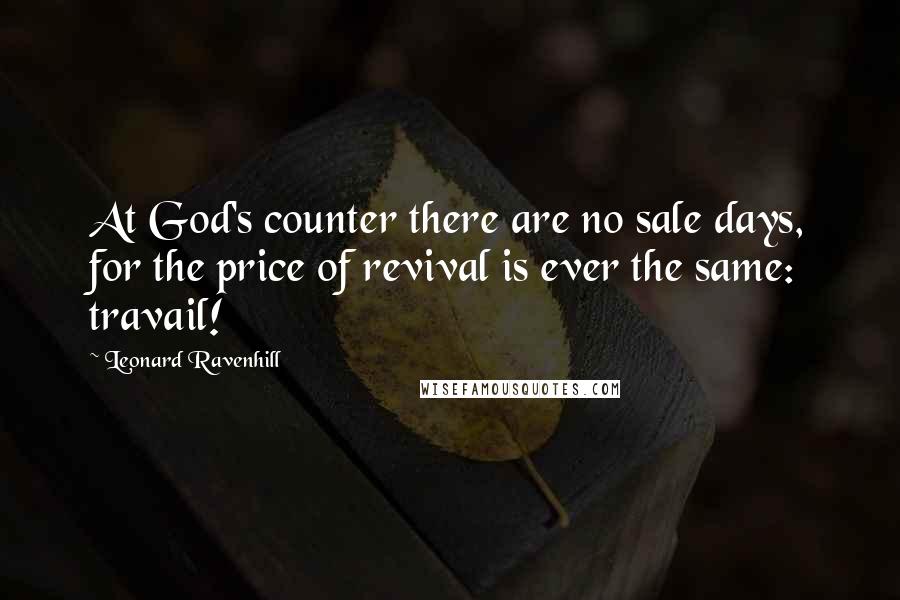 At God's counter there are no sale days, for the price of revival is ever the same: travail!

~ Leonard Ravenhill

WISEFAMOUSQUOTES.COM